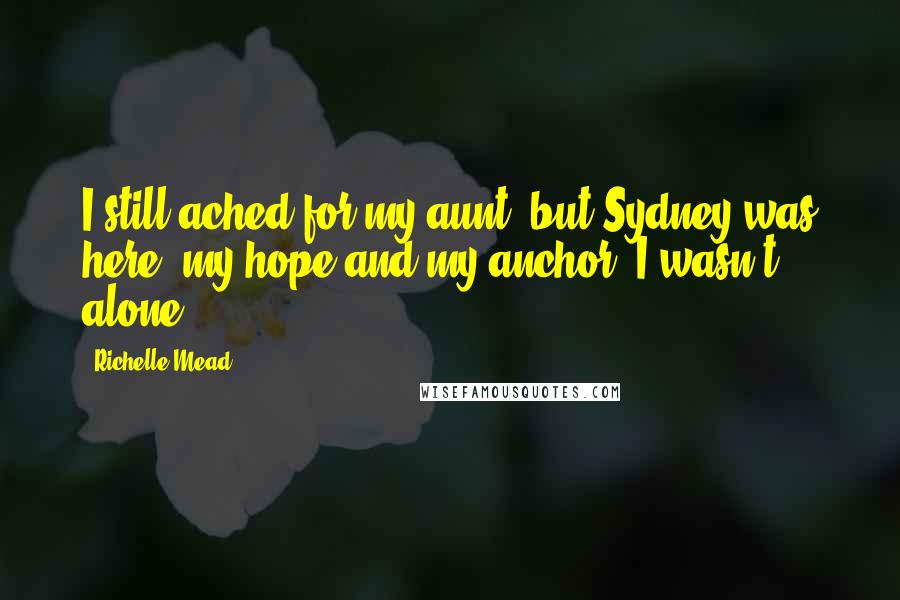 I still ached for my aunt, but Sydney was here, my hope and my anchor. I wasn't alone.

Richelle Mead

WISEFAMOUSQUOTES.COM